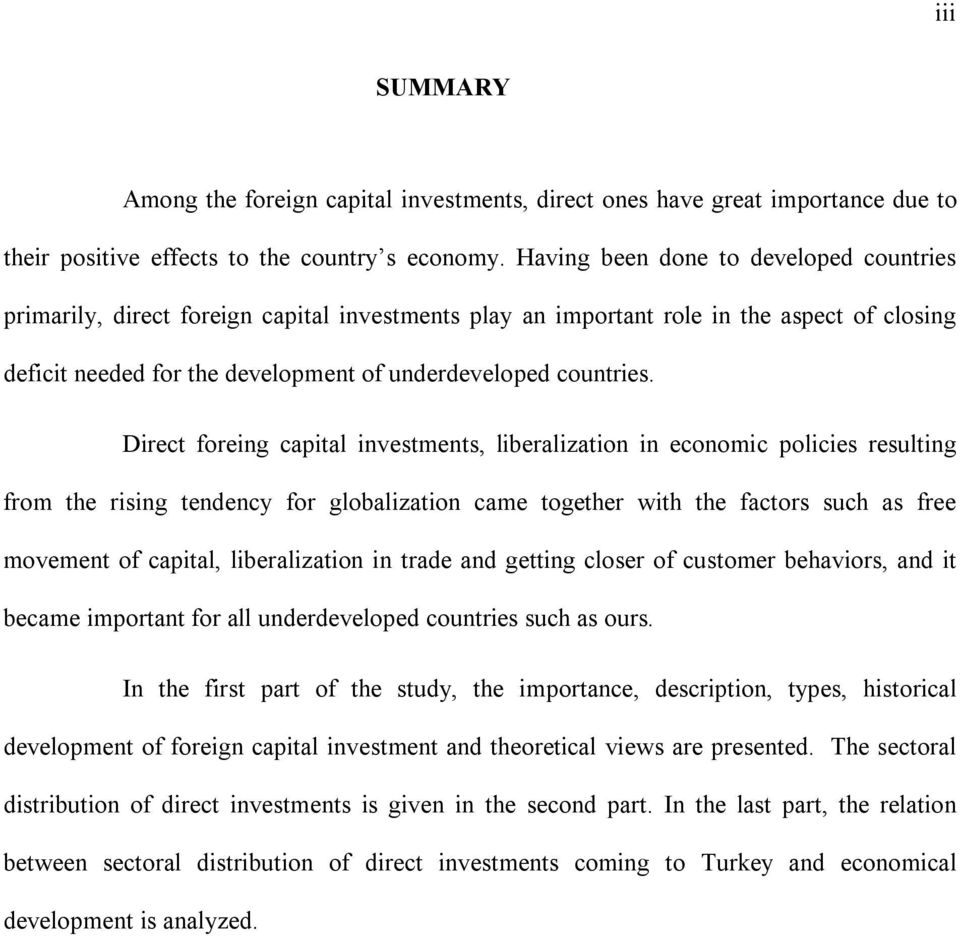 iii

SUMMARY

Among the foreign capital investments, direct ones have great importance due to their positive effects to the country’s economy. Having been done to developed countries primarily, direct foreign capital investments play an important role in the aspect of closing deficit needed for the development of underdeveloped countries.

Direct foreing capital investments, liberalization in economic policies resulting from the rising tendency for globalization came together with the factors such as free movement of capital, liberalization in trade and getting closer of customer behaviors, and it became important for all underdeveloped countries such as ours.

In the first part of the study, the importance, description, types, historical development of foreign capital investment and theoretical views are presented. The sectoral distribution of direct investments is given in the second part. In the last part, the relation between sectoral distribution of direct investments coming to Turkey and economical development is analyzed.